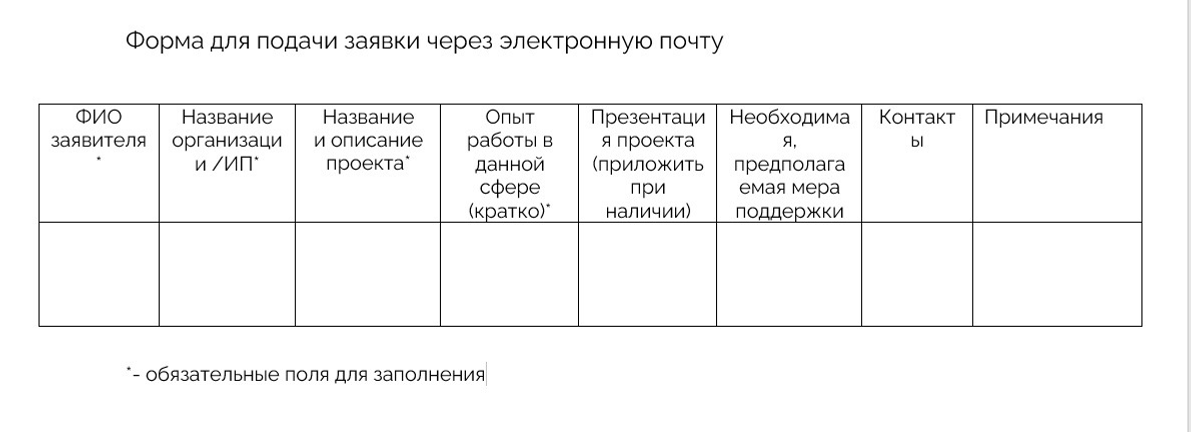 Форма для подачи заявки через электронную почту

| ФИО заявителя * | Название организации /ИП* | Название и описание проекта* | Опыт работы в данной сфере (кратко)* | Презентация проекта (приложить при наличии) | Необходимая, предполагаемая мера поддержки | Контакты | Примечания |
|---|---|---|---|---|---|---|---|
| | | | | | | | |

*- обязательные поля для заполнения